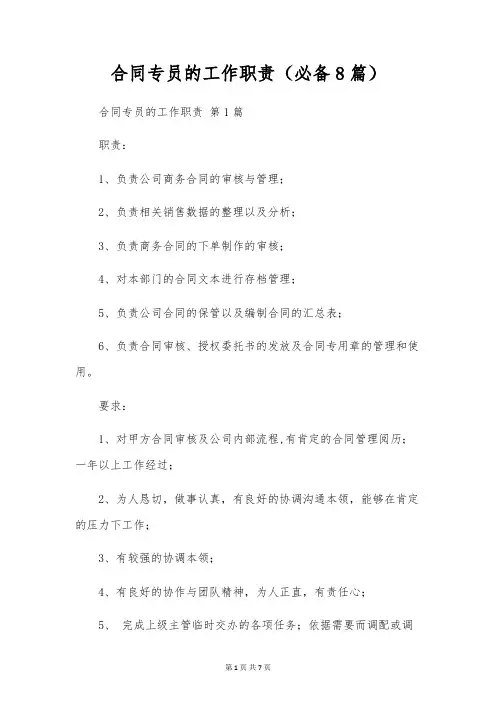 合同专员的工作职责（必备8篇）

合同专员的工作职责 第1篇

职责：

1、负责公司商务合同的审核与管理；

2、负责相关销售数据的整理以及分析；

3、负责商务合同的下单制作的审核；

4、对本部门的合同文本进行存档管理；

5、负责公司合同的保管以及编制合同的汇总表；

6、负责合同审核、授权委托书的发放及合同专用章的管理和使用。

要求：

1、对甲方合同审核及公司内部流程,有肯定的合同管理阅历；一年以上工作经过；

2、为人恳切，做事认真，有良好的协调沟通本领，能够在肯定的压力下工作；

3、有较强的协调本领；

4、有良好的协作与团队精神，为人正直，有责任心；

5、 完成上级主管临时交办的各项任务；依据需要而调配或调

第1页 共7页